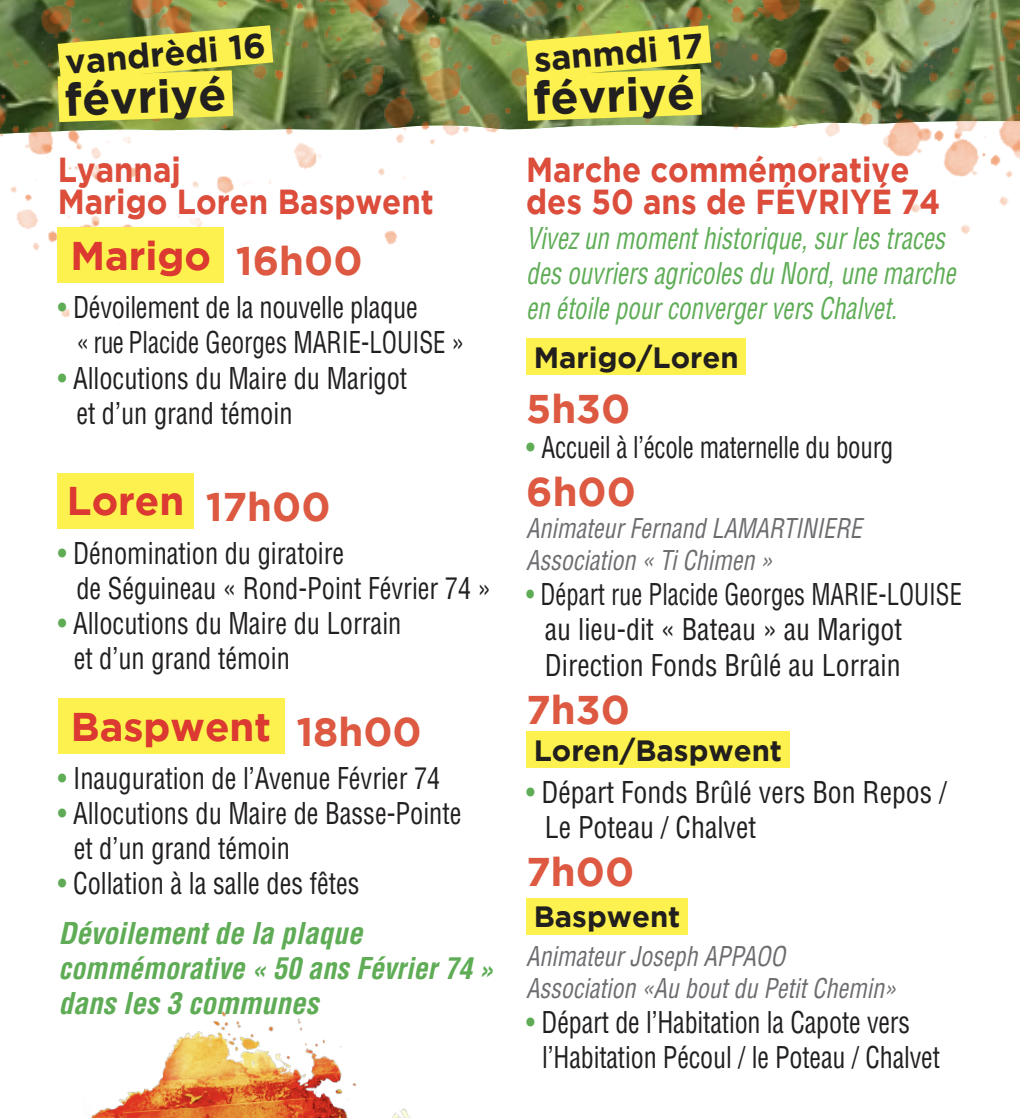 vandrèdi 16
févriyé

Lyannaj
Marigo Loren Baspwent

Marigo 16h00

• Dévoilement de la nouvelle plaque « rue Placide Georges MARIE-LOUISE »
• Allocutions du Maire du Marigot et d'un grand témoin

Loren 17h00

• Dénomination du giratoire de Séguineau « Rond-Point Février 74 »
• Allocutions du Maire du Lorrain et d'un grand témoin

Baspwent 18h00

• Inauguration de l'Avenue Février 74
• Allocutions du Maire de Basse-Pointe et d'un grand témoin
• Collation à la salle des fêtes

Dévoilement de la plaque commémorative « 50 ans Février 74 » dans les 3 communes

sanmdi 17
févriyé

Marche commémorative des 50 ans de FÉVRIYÉ 74
Vivez un moment historique, sur les traces des ouvriers agricoles du Nord, une marche en étoile pour converger vers Chalvet.

Marigo/Loren

5h30
• Accueil à l'école maternelle du bourg

6h00
Animateur Fernand LAMARTINIERE
Association « Ti Chimen »
• Départ rue Placide Georges MARIE-LOUISE au lieu-dit « Bateau » au Marigot Direction Fonds Brûlé au Lorrain

7h30
Loren/Baspwent
• Départ Fonds Brûlé vers Bon Repos / Le Poteau / Chalvet

7h00
Baspwent
Animateur Joseph APPAOO
Association «Au bout du Petit Chemin»
• Départ de l'Habitation la Capote vers l'Habitation Pécoul / le Poteau / Chalvet